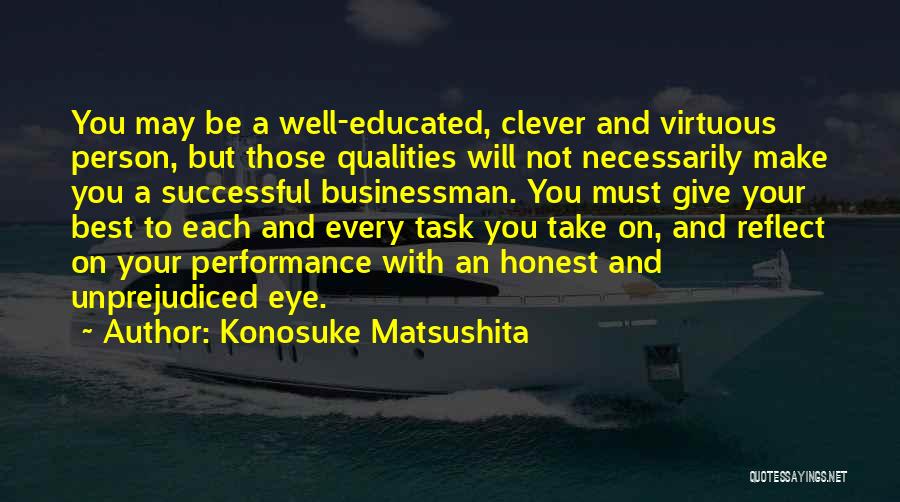 You may be a well-educated, clever and virtuous person, but those qualities will not necessarily make you a successful businessman. You must give your best to each and every task you take on, and reflect on your performance with an honest and unprejudiced eye.

~ Author: Konosuke Matsushita

QUOTESSAYINGS.NET